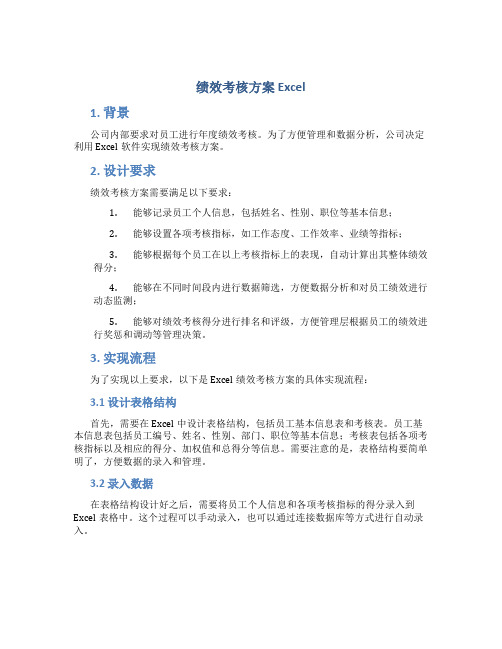 绩效考核方案 Excel

1. 背景

公司内部要求对员工进行年度绩效考核。为了方便管理和数据分析，公司决定利用 Excel 软件实现绩效考核方案。

2. 设计要求

绩效考核方案需要满足以下要求：

1. 能够记录员工个人信息，包括姓名、性别、职位等基本信息；

2. 能够设置各项考核指标，如工作态度、工作效率、业绩等指标；

3. 能够根据每个员工在以上考核指标上的表现，自动计算出其整体绩效得分；

4. 能够在不同时间段内进行数据筛选，方便数据分析和对员工绩效进行动态监测；

5. 能够对绩效考核得分进行排名和评级，方便管理层根据员工的绩效进行奖惩和调动等管理决策。

3. 实现流程

为了实现以上要求，以下是 Excel 绩效考核方案的具体实现流程：

3.1 设计表格结构

首先，需要在 Excel 中设计表格结构，包括员工基本信息表和考核表。员工基本信息表包括员工编号、姓名、性别、部门、职位等基本信息；考核表包括各项考核指标以及相应的得分、加权值和总得分等信息。需要注意的是，表格结构要简单明了，方便数据的录入和管理。

3.2 录入数据

在表格结构设计好之后，需要将员工个人信息和各项考核指标的得分录入到 Excel 表格中。这个过程可以手动录入，也可以通过连接数据库等方式进行自动录入。